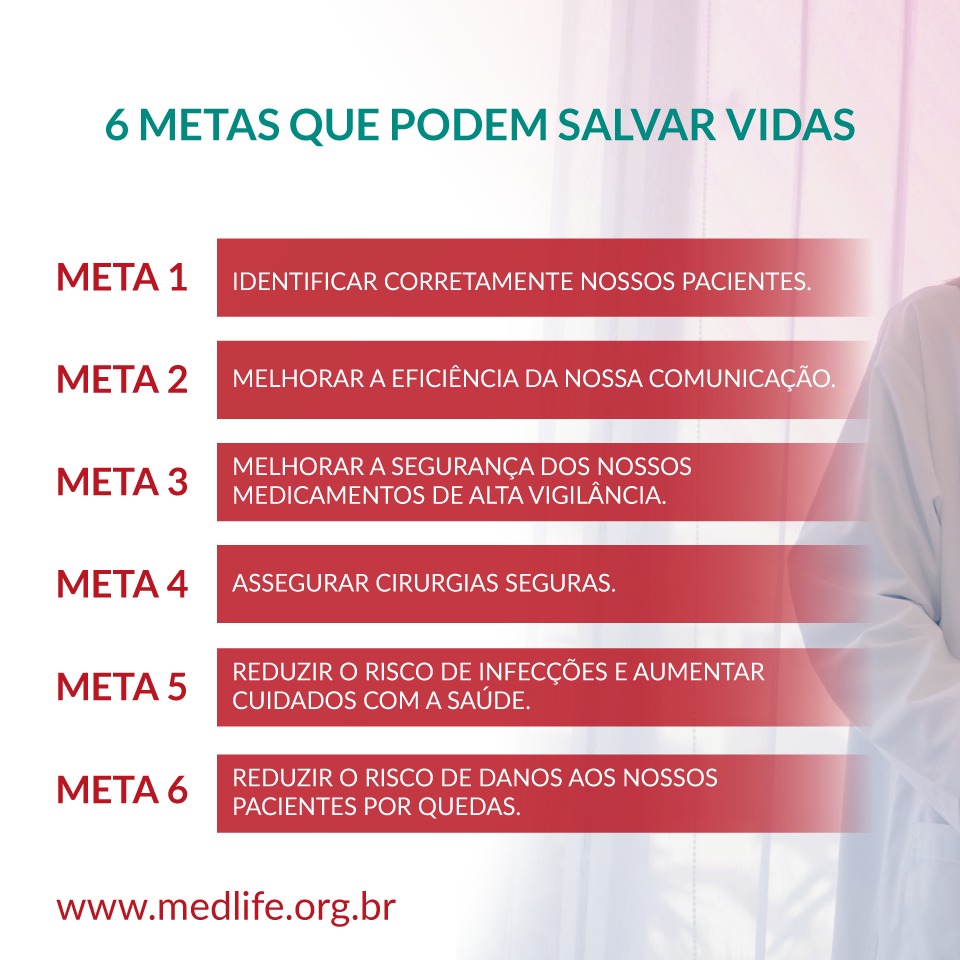 6 METAS QUE PODEM SALVAR VIDAS

META 1
IDENTIFICAR CORRETAMENTE NOSSOS PACIENTES.

META 2
MELHORAR A EFICIÊNCIA DA NOSSA COMUNICAÇÃO.

META 3
MELHORAR A SEGURANÇA DOS NOSSOS MEDICAMENTOS DE ALTA VIGILÂNCIA.

META 4
ASSEGURAR CIRURGIAS SEGURAS.

META 5
REDUZIR O RISCO DE INFECÇÕES E AUMENTAR CUIDADOS COM A SAÚDE.

META 6
REDUZIR O RISCO DE DANOS AOS NOSSOS PACIENTES POR QUEDAS.

www.medlife.org.br